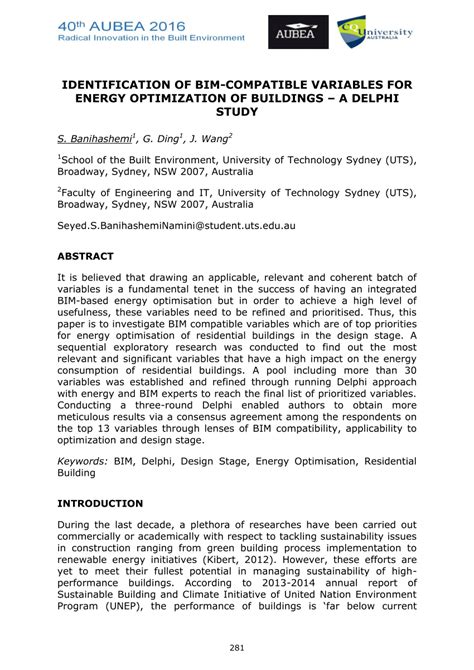 40th AUBEA 2016
Radical Innovation in the Built Environment

AUBEA

CQUniversity AUSTRALIA

IDENTIFICATION OF BIM-COMPATIBLE VARIABLES FOR ENERGY OPTIMIZATION OF BUILDINGS – A DELPHI STUDY

S. Banihashemi$^1$, G. Ding$^1$, J. Wang$^2$

$^1$School of the Built Environment, University of Technology Sydney (UTS), Broadway, Sydney, NSW 2007, Australia

$^2$Faculty of Engineering and IT, University of Technology Sydney (UTS), Broadway, Sydney, NSW 2007, Australia

Seyed.S.BanihashemiNamini@student.uts.edu.au

ABSTRACT

It is believed that drawing an applicable, relevant and coherent batch of variables is a fundamental tenet in the success of having an integrated BIM-based energy optimisation but in order to achieve a high level of usefulness, these variables need to be refined and prioritised. Thus, this paper is to investigate BIM compatible variables which are of top priorities for energy optimisation of residential buildings in the design stage. A sequential exploratory research was conducted to find out the most relevant and significant variables that have a high impact on the energy consumption of residential buildings. A pool including more than 30 variables was established and refined through running Delphi approach with energy and BIM experts to reach the final list of prioritized variables. Conducting a three-round Delphi enabled authors to obtain more meticulous results via a consensus agreement among the respondents on the top 13 variables through lenses of BIM compatibility, applicability to optimization and design stage.

Keywords: BIM, Delphi, Design Stage, Energy Optimisation, Residential Building

INTRODUCTION

During the last decade, a plethora of researches have been carried out commercially or academically with respect to tackling sustainability issues in construction ranging from green building process implementation to renewable energy initiatives (Kibert, 2012). However, these efforts are yet to meet their fullest potential in managing sustainability of high-performance buildings. According to 2013-2014 annual report of Sustainable Building and Climate Initiative of United Nation Environment Program (UNEP), the performance of buildings is 'far below current

281